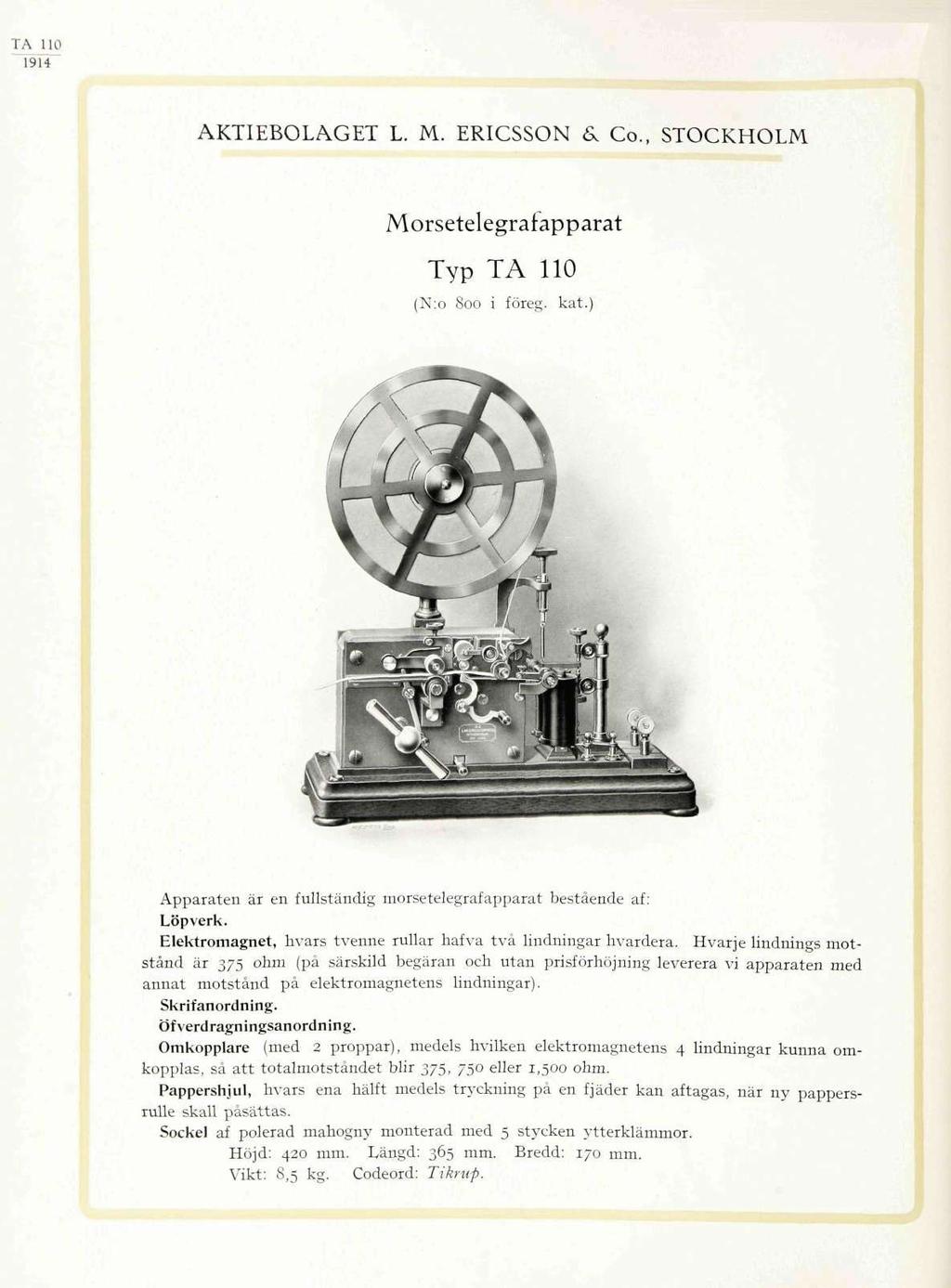 TA 110
1914

AKTIEBOLAGET L. M. ERICSSON & Co., STOCKHOLM

Morsetelegrafapparat

Typ TA 110

(N:o 800 i föreg. kat.)

Apparaten är en fullständig morsetelegrafapparat bestående af:
Löpverk.
Elektromagnet, hvars tvenne rullar hafva två lindningar hvardera. Hvarje lindnings motstånd är 375 ohm (på särskild begäran och utan prisförhöjning leverera vi apparaten med annat motstånd på elektromagnetens lindningar).
Skrifanordning.
Öfverdragningsanordning.
Omkopplare (med 2 proppar), medels hvilken elektromagnetens 4 lindningar kunna omkopplas, så att totalmotståndet blir 375, 750 eller 1,500 ohm.
Pappershjul, hvars ena hälft medels tryckning på en fjäder kan aftagas, när ny pappersrulle skall påsättas.
Sockel af polerad mahogny monterad med 5 stycken ytterklämmor.
Höjd: 420 mm. Längd: 365 mm. Bredd: 170 mm.
Vikt: 8,5 kg. Codeord: Tikrup.